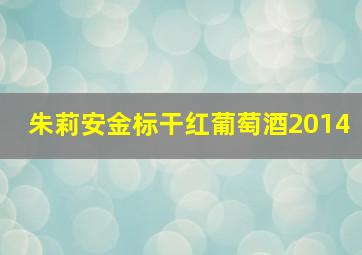 朱莉安金标干红葡萄酒2014